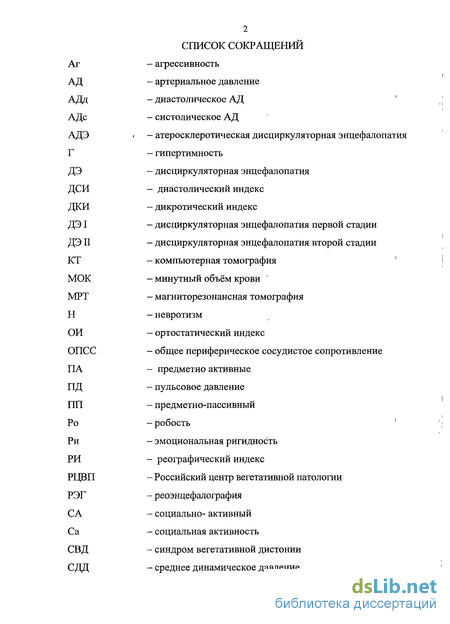 2
СПИСОК СОКРАЩЕНИЙ

Аг – агрессивность
АД – артериальное давление
АДд – диастолическое АД
АДс – систолическое АД
АДЭ – атеросклеротическая дисциркуляторная энцефалопатия
Г – гипертимность
ДЭ – дисциркуляторная энцефалопатия
ДСИ – диастолический индекс
ДКИ – дикротический индекс
ДЭ I – дисциркуляторная энцефалопатия первой стадии
ДЭ II – дисциркуляторная энцефалопатия второй стадии
КТ – компьютерная томография
МОК – минутный объём крови
МРТ – магниторезонансная томография
Н – невротизм
ОИ – ортостатический индекс
ОПСС – общее периферическое сосудистое сопротивление
ПА – предметно активные
ПД – пульсовое давление
ПП – предметно-пассивный
Ро – робость
Ри – эмоциональная ригидность
РИ – реографический индекс
РЦВП – Российский центр вегетативной патологии
РЭГ – реоэнцефалография
СА – социально- активный
Са – социальная активность
СВД – синдром вегетативной дистонии
СДД – среднее динамическое давление

dsLib.net
библиотека диссертаций